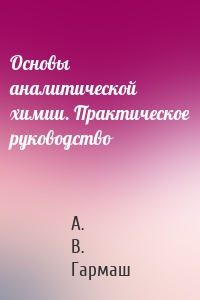 Основы аналитической химии. Практическое руководство

А. В. Гармаш